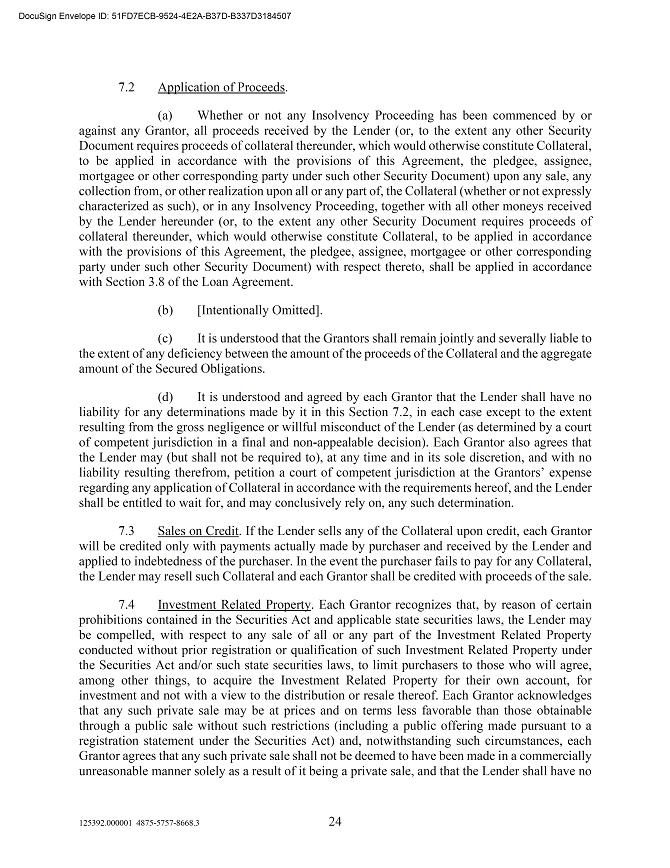 DocuSign Envelope ID: 51FD7ECB-9524-4E2A-B37D-B337D3184507

7.2 Application of Proceeds.

(a) Whether or not any Insolvency Proceeding has been commenced by or against any Grantor, all proceeds received by the Lender (or, to the extent any other Security Document requires proceeds of collateral thereunder, which would otherwise constitute Collateral, to be applied in accordance with the provisions of this Agreement, the pledgee, assignee, mortgagee or other corresponding party under such other Security Document) upon any sale, any collection from, or other realization upon all or any part of, the Collateral (whether or not expressly characterized as such), or in any Insolvency Proceeding, together with all other moneys received by the Lender hereunder (or, to the extent any other Security Document requires proceeds of collateral thereunder, which would otherwise constitute Collateral, to be applied in accordance with the provisions of this Agreement, the pledgee, assignee, mortgagee or other corresponding party under such other Security Document) with respect thereto, shall be applied in accordance with Section 3.8 of the Loan Agreement.

(b) [Intentionally Omitted].

(c) It is understood that the Grantors shall remain jointly and severally liable to the extent of any deficiency between the amount of the proceeds of the Collateral and the aggregate amount of the Secured Obligations.

(d) It is understood and agreed by each Grantor that the Lender shall have no liability for any determinations made by it in this Section 7.2, in each case except to the extent resulting from the gross negligence or willful misconduct of the Lender (as determined by a court of competent jurisdiction in a final and non-appealable decision). Each Grantor also agrees that the Lender may (but shall not be required to), at any time and in its sole discretion, and with no liability resulting therefrom, petition a court of competent jurisdiction at the Grantors' expense regarding any application of Collateral in accordance with the requirements hereof, and the Lender shall be entitled to wait for, and may conclusively rely on, any such determination.

7.3 Sales on Credit. If the Lender sells any of the Collateral upon credit, each Grantor will be credited only with payments actually made by purchaser and received by the Lender and applied to indebtedness of the purchaser. In the event the purchaser fails to pay for any Collateral, the Lender may resell such Collateral and each Grantor shall be credited with proceeds of the sale.

7.4 Investment Related Property. Each Grantor recognizes that, by reason of certain prohibitions contained in the Securities Act and applicable state securities laws, the Lender may be compelled, with respect to any sale of all or any part of the Investment Related Property conducted without prior registration or qualification of such Investment Related Property under the Securities Act and/or such state securities laws, to limit purchasers to those who will agree, among other things, to acquire the Investment Related Property for their own account, for investment and not with a view to the distribution or resale thereof. Each Grantor acknowledges that any such private sale may be at prices and on terms less favorable than those obtainable through a public sale without such restrictions (including a public offering made pursuant to a registration statement under the Securities Act) and, notwithstanding such circumstances, each Grantor agrees that any such private sale shall not be deemed to have been made in a commercially unreasonable manner solely as a result of it being a private sale, and that the Lender shall have no

125392.000001 4875-5757-8668.3 24